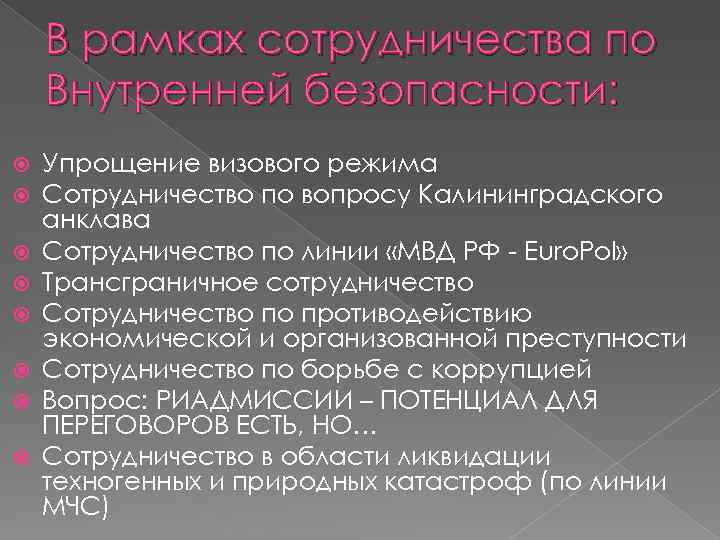 В рамках сотрудничества по Внутренней безопасности:

Упрощение визового режима
Сотрудничество по вопросу Калининградского анклава
Сотрудничество по линии «МВД РФ - EuroPol»
Трансграничное сотрудничество
Сотрудничество по противодействию экономической и организованной преступности
Сотрудничество по борьбе с коррупцией
Вопрос: РИАДМИССИИ – ПОТЕНЦИАЛ ДЛЯ ПЕРЕГОВОРОВ ЕСТЬ, НО…
Сотрудничество в области ликвидации техногенных и природных катастроф (по линии МЧС)